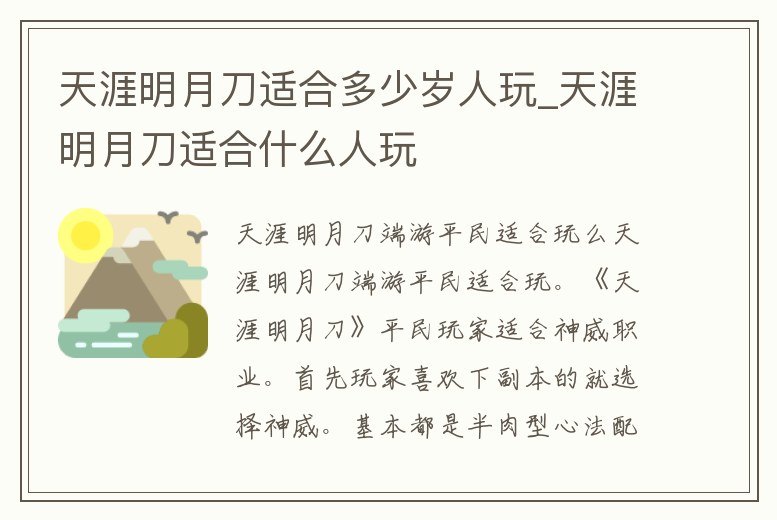 天涯明月刀适合多少岁人玩_天涯明月刀适合什么人玩

天涯明月刀端游平民适合玩么天涯明月刀端游平民适合玩。《天涯明月刀》平民玩家适合神威职业。首先玩家喜欢下副本的就选择神威。基本都是半肉型心法配